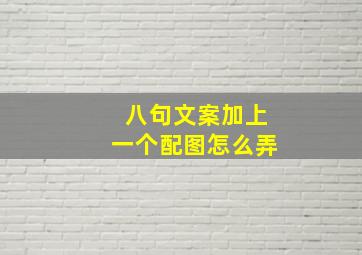 八句文案加上
一个配图怎么弄